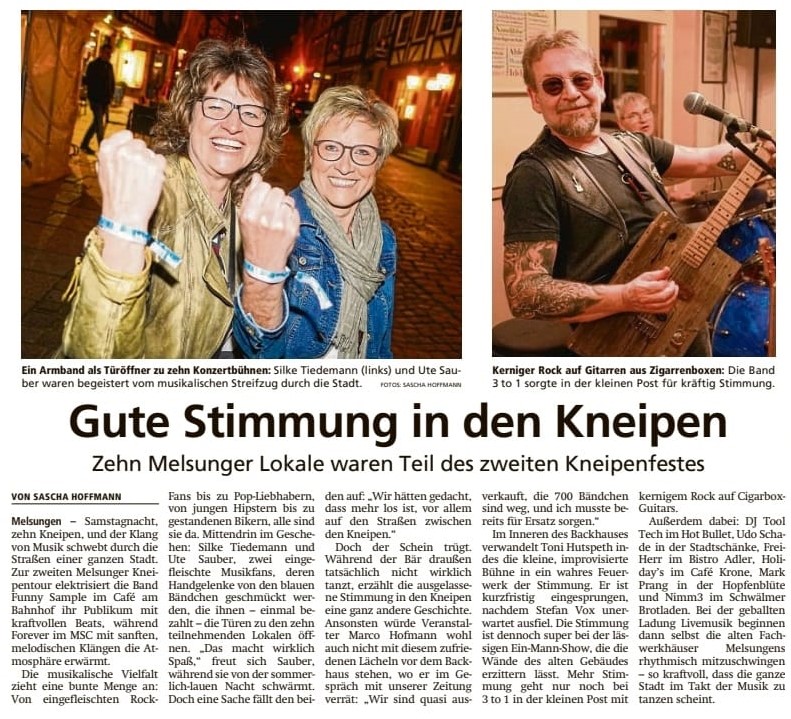 Ein Armband als Türöffner zu zehn Konzertbühnen: Silke Tiedemann (links) und Ute Sauber waren begeistert vom musikalischen Streifzug durch die Stadt.

FOTOS: SASCHA HOFFMANN

Kerniger Rock auf Gitarren aus Zigarrenboxen: Die Band 3 to 1 sorgte in der kleinen Post für kräftig Stimmung.

Gute Stimmung in den Kneipen

Zehn Melsunger Lokale waren Teil des zweiten Kneipenfestes

VON SASCHA HOFFMANN

Melsungen – Samstagnacht, zehn Kneipen, und der Klang von Musik schwebt durch die Straßen einer ganzen Stadt. Zur zweiten Melsunger Kneipentour elektrisiert die Band Funny Sample im Café am Bahnhof ihr Publikum mit kraftvollen Beats, während Forever im MSC mit sanften, melodischen Klängen die Atmosphäre erwärmt.

Die musikalische Vielfalt zieht eine bunte Menge an: Von eingefleischten Rock-Fans bis zu Pop-Liebhabern, von jungen Hipstern bis zu gestandenen Bikern, alle sind sie da. Mittendrin im Geschehen: Silke Tiedemann und Ute Sauber, zwei eingefleischte Musikfans, deren Handgelenke von den blauen Bändchen geschmückt werden, die ihnen – einmal bezahlt – die Türen zu den zehn teilnehmenden Lokalen öffnen. „Das macht wirklich Spaß," freut sich Sauber, während sie von der sommerlich-lauen Nacht schwärmt. Doch eine Sache fällt den beiden auf: „Wir hätten gedacht, dass mehr los ist, vor allem auf den Straßen zwischen den Kneipen."

Doch der Schein trügt. Während der Bär draußen tatsächlich nicht wirklich tanzt, erzählt die ausgelassene Stimmung in den Kneipen eine ganz andere Geschichte. Ansonsten würde Veranstalter Marco Hofmann wohl auch nicht mit diesem zufriedenen Lächeln vor dem Backhaus stehen, wo er im Gespräch mit unserer Zeitung verrät: „Wir sind quasi ausverkauft, die 700 Bändchen sind weg, und ich musste bereits für Ersatz sorgen."

Im Inneren des Backhauses verwandelt Toni Hutspeth indes die kleine, improvisierte Bühne in ein wahres Feuerwerk der Stimmung. Er ist kurzfristig eingesprungen, nachdem Stefan Vox unerwartet ausfiel. Die Stimmung ist dennoch super bei der lässigen Ein-Mann-Show, die die Wände des alten Gebäudes erzittern lässt. Mehr Stimmung geht nur noch bei 3 to 1 in der kleinen Post mit kernigem Rock auf Cigarbox-Guitars.

Außerdem dabei: DJ Tool Tech im Hot Bullet, Udo Schade in der Stadtschänke, Frei-Herr im Bistro Adler, Holiday's im Café Krone, Mark Prang in der Hopfenblüte und Nimm3 im Schwälmer Brotladen. Bei der geballten Ladung Livemusik beginnen dann selbst die alten Fachwerkhäuser Melsungens rhythmisch mitzuschwingen – so kraftvoll, dass die ganze Stadt im Takt der Musik zu tanzen scheint.